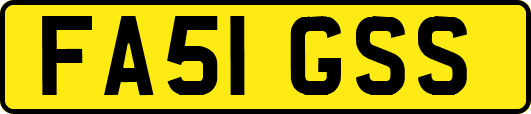 FA51 GSS